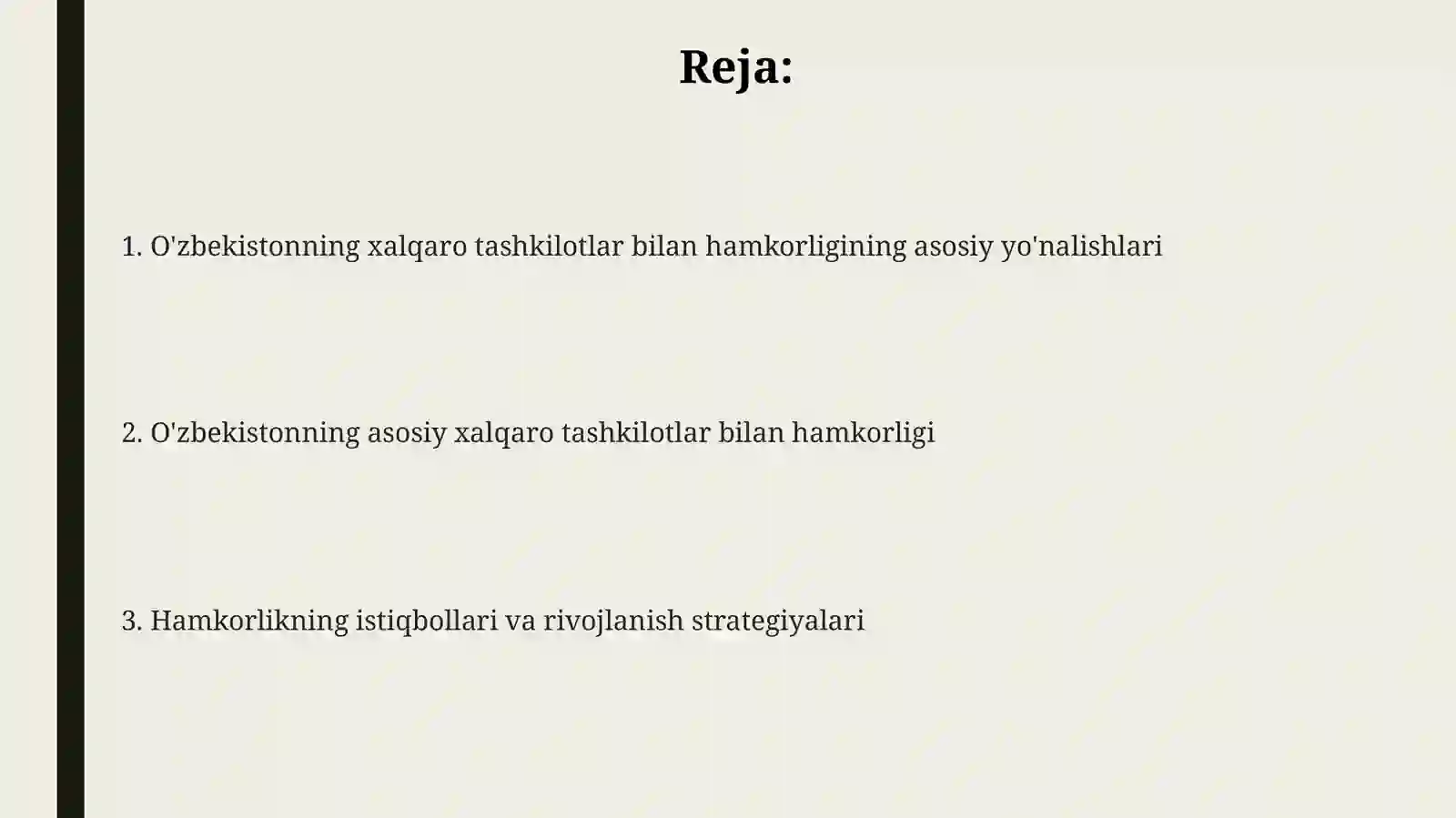 Reja:

1. O'zbekistonning xalqaro tashkilotlar bilan hamkorligining asosiy yo'nalishlari

2. O'zbekistonning asosiy xalqaro tashkilotlar bilan hamkorligi

3. Hamkorlikning istiqbollari va rivojlanish strategiyalari